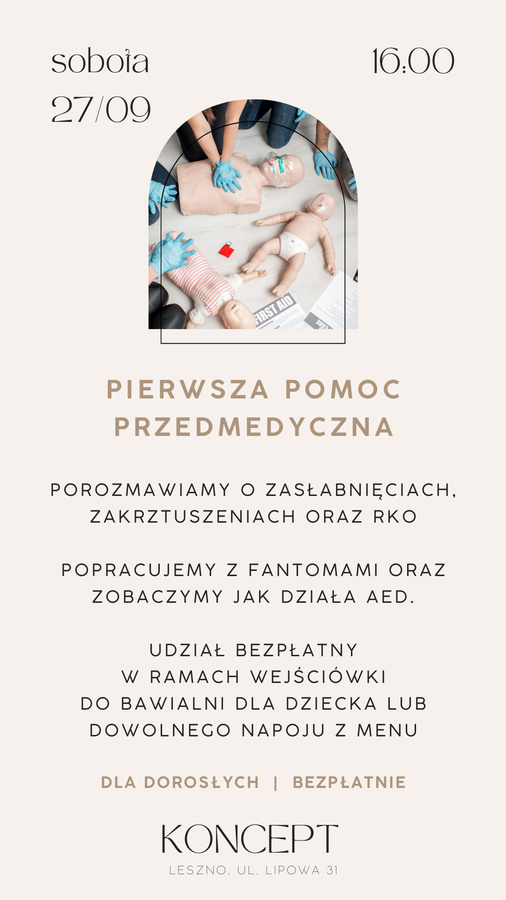 sobota 27/09

16:00

FIRST AID

PIERWSZA POMOC PRZEDMEDYCZNA

POROZMAWIAMY O ZASŁABNIĘCIACH, ZAKRZTUSZENIACH ORAZ RKO

POPRACUJEMY Z FANTOMAMI ORAZ ZOBACZYMY JAK DZIAŁA AED.

UDZIAŁ BEZPŁATNY W RAMACH WEJŚCIÓWKI DO BAWIALNI DLA DZIECKA LUB DOWOLNEGO NAPOJU Z MENU

DLA DOROSŁYCH | BEZPŁATNIE

KONCEPT

LESZNO, UL. LIPOWA 31